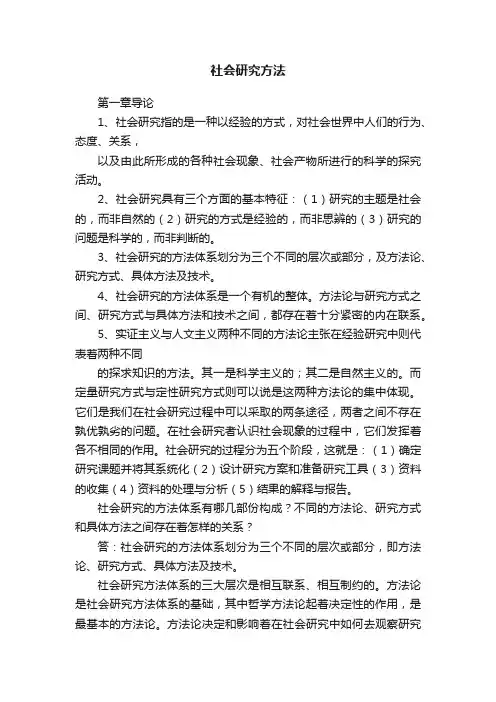 社会研究方法

第一章导论

1、社会研究指的是一种以经验的方式，对社会世界中人们的行为、态度、关系，

以及由此所形成的各种社会现象、社会产物所进行的科学的探究活动。

2、社会研究具有三个方面的基本特征：（1）研究的主题是社会的，而非自然的（2）研究的方式是经验的，而非思辨的（3）研究的问题是科学的，而非判断的。

3、社会研究的方法体系划分为三个不同的层次或部分，及方法论、研究方式、具体方法及技术。

4、社会研究的方法体系是一个有机的整体。方法论与研究方式之间、研究方式与具体方法和技术之间，都存在着十分紧密的内在联系。

5、实证主义与人文主义两种不同的方法论主张在经验研究中则代表着两种不同

的探求知识的方法。其一是科学主义的；其二是自然主义的。而定量研究方式与定性研究方式则可以说是这两种方法论的集中体现。它们是我们在社会研究过程中可以采取的两条途径，两者之间不存在孰优孰劣的问题。在社会研究者认识社会现象的过程中，它们发挥着各不相同的作用。社会研究的过程分为五个阶段，这就是：（1）确定研究课题并将其系统化（2）设计研究方案和准备研究工具（3）资料的收集（4）资料的处理与分析（5）结果的解释与报告。

社会研究的方法体系有哪几部份构成？不同的方法论、研究方式和具体方法之间存在着怎样的关系？

答：社会研究的方法体系划分为三个不同的层次或部分，即方法论、研究方式、具体方法及技术。

社会研究方法体系的三大层次是相互联系、相互制约的。方法论是社会研究方法体系的基础，其中哲学方法论起着决定性的作用，是最基本的方法论。方法论决定和影响着在社会研究中如何去观察研究